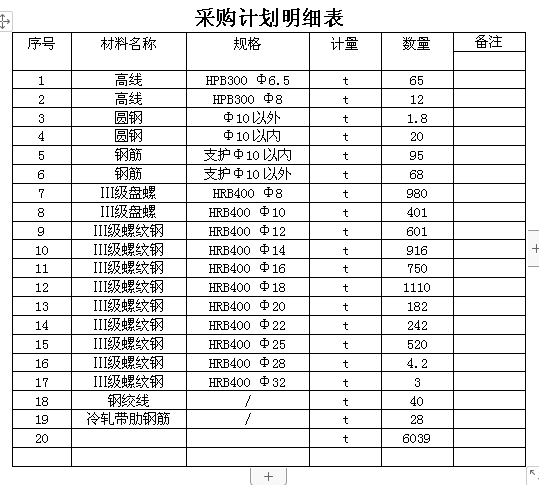 采购计划明细表

| 序号 | 材料名称 | 规格 | 计量 | 数量 | 备注 |
|---|---|---|---|---|---|
| 1 | 高线 | HPB300 Φ6.5 | t | 65 | |
| 2 | 高线 | HPB300 Φ8 | t | 12 | |
| 3 | 圆钢 | Φ10以外 | t | 1.8 | |
| 4 | 圆钢 | Φ10以内 | t | 20 | |
| 5 | 钢筋 | 支护Φ10以内 | t | 95 | |
| 6 | 钢筋 | 支护Φ10以外 | t | 68 | |
| 7 | III级盘螺 | HRB400 Φ8 | t | 980 | |
| 8 | III级盘螺 | HRB400 Φ10 | t | 401 | |
| 9 | III级螺纹钢 | HRB400 Φ12 | t | 601 | |
| 10 | III级螺纹钢 | HRB400 Φ14 | t | 916 | |
| 11 | III级螺纹钢 | HRB400 Φ16 | t | 750 | |
| 12 | III级螺纹钢 | HRB400 Φ18 | t | 1110 | |
| 13 | III级螺纹钢 | HRB400 Φ20 | t | 182 | |
| 14 | III级螺纹钢 | HRB400 Φ22 | t | 242 | |
| 15 | III级螺纹钢 | HRB400 Φ25 | t | 520 | |
| 16 | III级螺纹钢 | HRB400 Φ28 | t | 4.2 | |
| 17 | III级螺纹钢 | HRB400 Φ32 | t | 3 | |
| 18 | 钢绞线 | / | t | 40 | |
| 19 | 冷轧带肋钢筋 | / | t | 28 | |
| 20 | | | t | 6039 | |
| | | | | | |